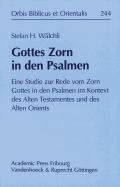 Orbis Biblicus et Orientalis 244

Stefan H. Wälchli

Gottes Zorn in den Psalmen

Eine Studie zur Rede vom Zorn Gottes in den Psalmen im Kontext des Alten Testamentes und des Alten Orients

Academic Press Fribourg
Vandenhoeck & Ruprecht Göttingen